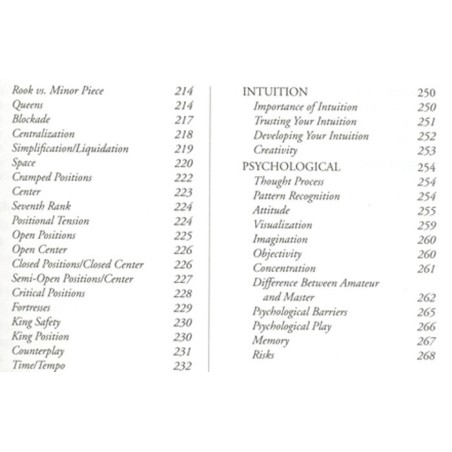 Rook vs. Minor Piece 214
Queens 214
Blockade 217
Centralization 218
Simplification/Liquidation 219
Space 220
Cramped Positions 222
Center 223
Seventh Rank 224
Positional Tension 224
Open Positions 225
Open Center 226
Closed Positions/Closed Center 226
Semi-Open Positions/Center 227
Critical Positions 228
Fortresses 229
King Safety 230
King Position 230
Counterplay 231
Time/Tempo 232

INTUITION 250
Importance of Intuition 250
Trusting Your Intuition 251
Developing Your Intuition 252
Creativity 253
PSYCHOLOGICAL 254
Thought Process 254
Pattern Recognition 254
Attitude 255
Visualization 259
Imagination 260
Objectivity 260
Concentration 261
Difference Between Amateur and Master 262
Psychological Barriers 265
Psychological Play 266
Memory 267
Risks 268